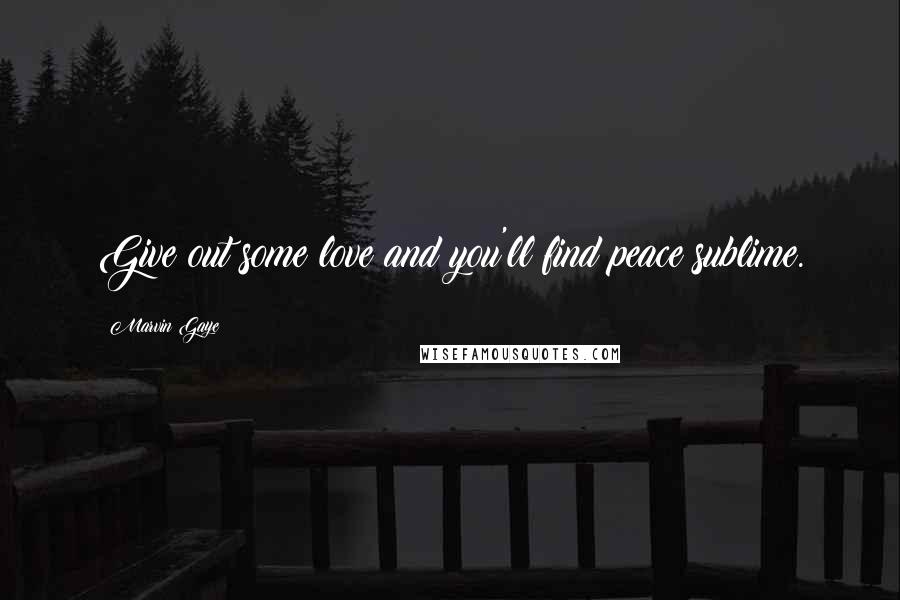 Give out some love and you'll find peace sublime.

Marvin Gaye

WISEFAMOUSQUOTES.COM